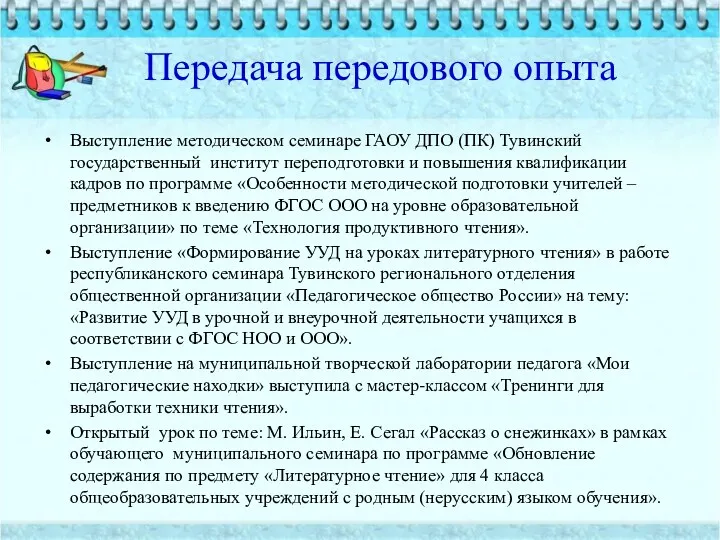 Передача передового опыта

• Выступление методическом семинаре ГАОУ ДПО (ПК) Тувинский государственный институт переподготовки и повышения квалификации кадров по программе «Особенности методической подготовки учителей – предметников к введению ФГОС ООО на уровне образовательной организации» по теме «Технология продуктивного чтения».
• Выступление «Формирование УУД на уроках литературного чтения» в работе республиканского семинара Тувинского регионального отделения общественной организации «Педагогическое общество России» на тему: «Развитие УУД в урочной и внеурочной деятельности учащихся в соответствии с ФГОС НОО и ООО».
• Выступление на муниципальной творческой лаборатории педагога «Мои педагогические находки» выступила с мастер-классом «Тренинги для выработки техники чтения».
• Открытый урок по теме: М. Ильин, Е. Сегал «Рассказ о снежинках» в рамках обучающего муниципального семинара по программе «Обновление содержания по предмету «Литературное чтение» для 4 класса общеобразовательных учреждений с родным (нерусским) языком обучения».